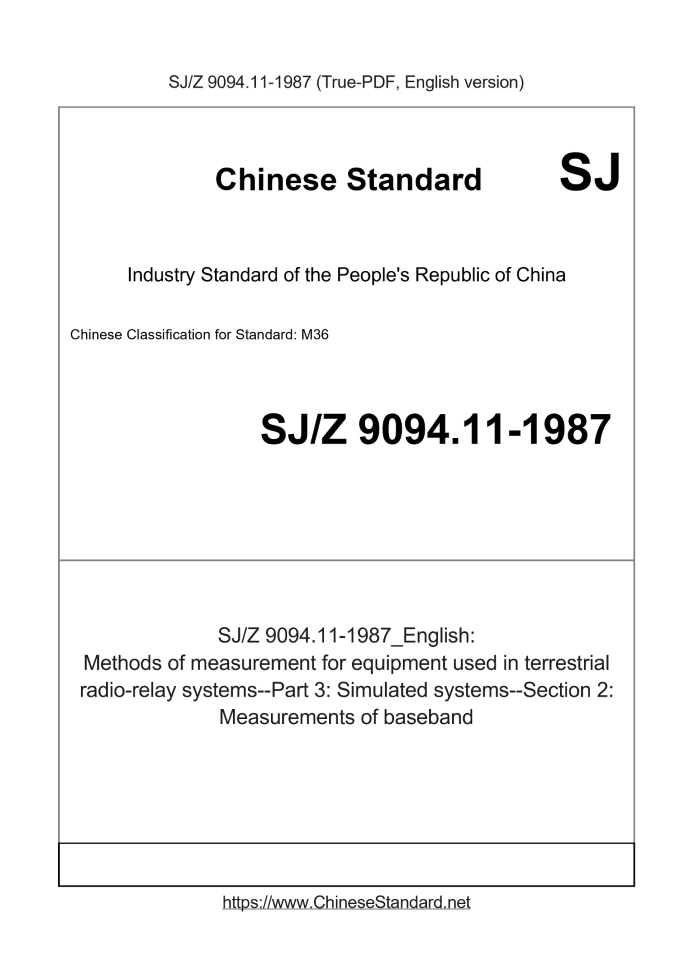 SJ/Z 9094.11-1987 (True-PDF, English version)

Chinese Standard

SJ

Industry Standard of the People's Republic of China

Chinese Classification for Standard: M36

SJ/Z 9094.11-1987

SJ/Z 9094.11-1987_English: Methods of measurement for equipment used in terrestrial radio-relay systems--Part 3: Simulated systems--Section 2: Measurements of baseband

https://www.ChineseStandard.net